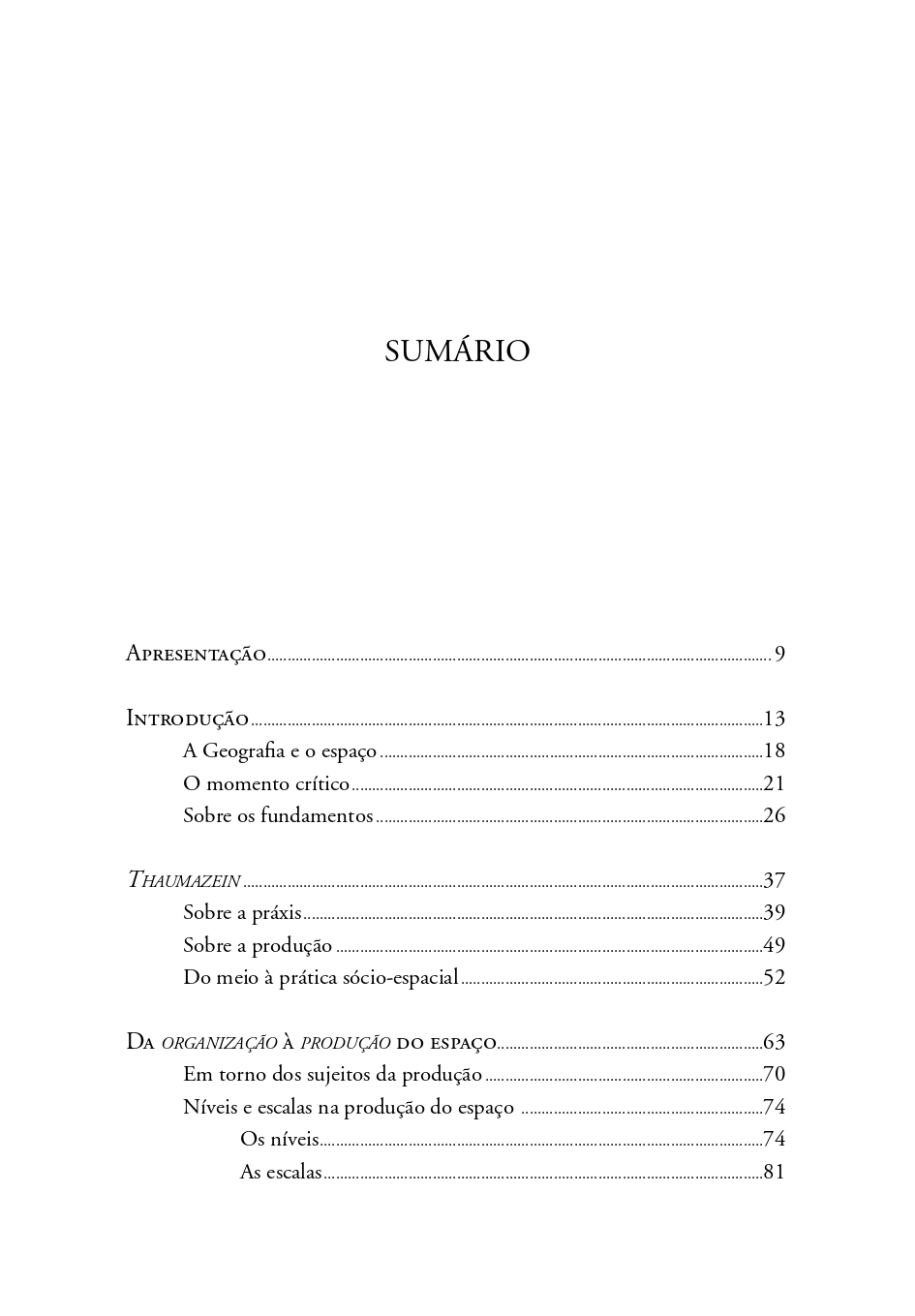 SUMÁRIO

Apresentação ........ 9

Introdução ........ 13
A Geografia e o espaço ........ 18
O momento crítico ........ 21
Sobre os fundamentos ........ 26

Thaumazein ........ 37
Sobre a práxis ........ 39
Sobre a produção ........ 49
Do meio à prática sócio-espacial ........ 52

Da organização à produção do espaço ........ 63
Em torno dos sujeitos da produção ........ 70
Níveis e escalas na produção do espaço ........ 74
Os níveis ........ 74
As escalas ........ 81